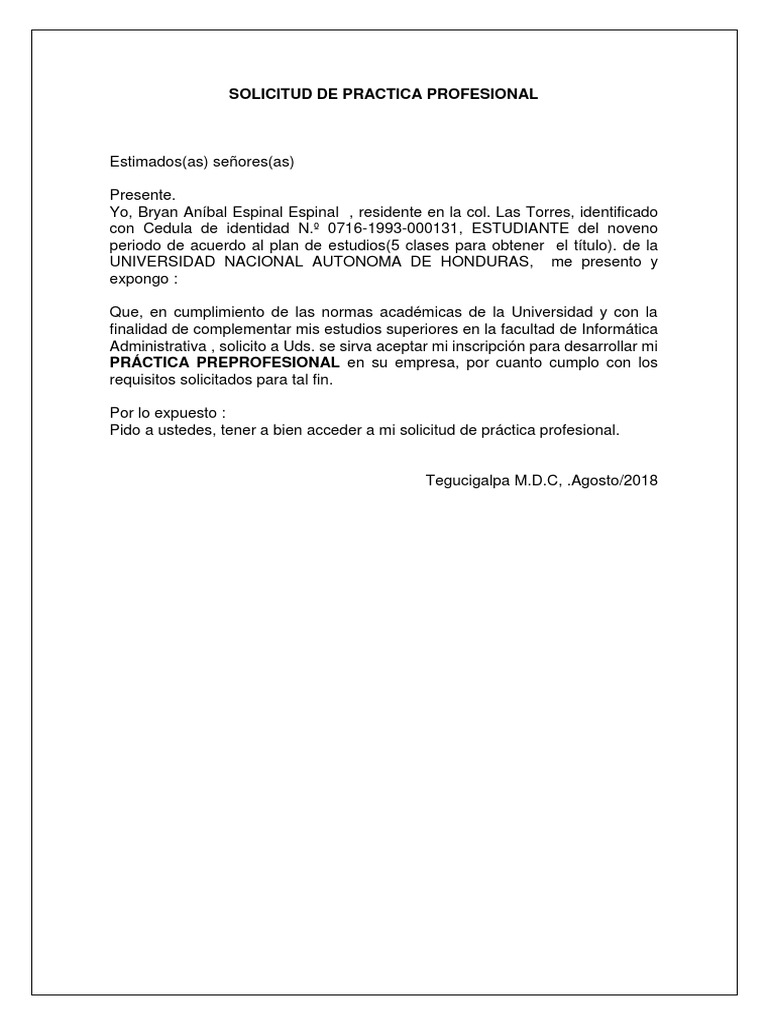 SOLICITUD DE PRACTICA PROFESIONAL

Estimados(as) señores(as)

Presente.
Yo, Bryan Aníbal Espinal Espinal , residente en la col. Las Torres, identificado con Cedula de identidad N.º 0716-1993-000131, ESTUDIANTE del noveno periodo de acuerdo al plan de estudios(5 clases para obtener el título). de la UNIVERSIDAD NACIONAL AUTONOMA DE HONDURAS, me presento y expongo :

Que, en cumplimiento de las normas académicas de la Universidad y con la finalidad de complementar mis estudios superiores en la facultad de Informática Administrativa , solicito a Uds. se sirva aceptar mi inscripción para desarrollar mi PRÁCTICA PREPROFESIONAL en su empresa, por cuanto cumplo con los requisitos solicitados para tal fin.

Por lo expuesto :
Pido a ustedes, tener a bien acceder a mi solicitud de práctica profesional.

Tegucigalpa M.D.C, .Agosto/2018